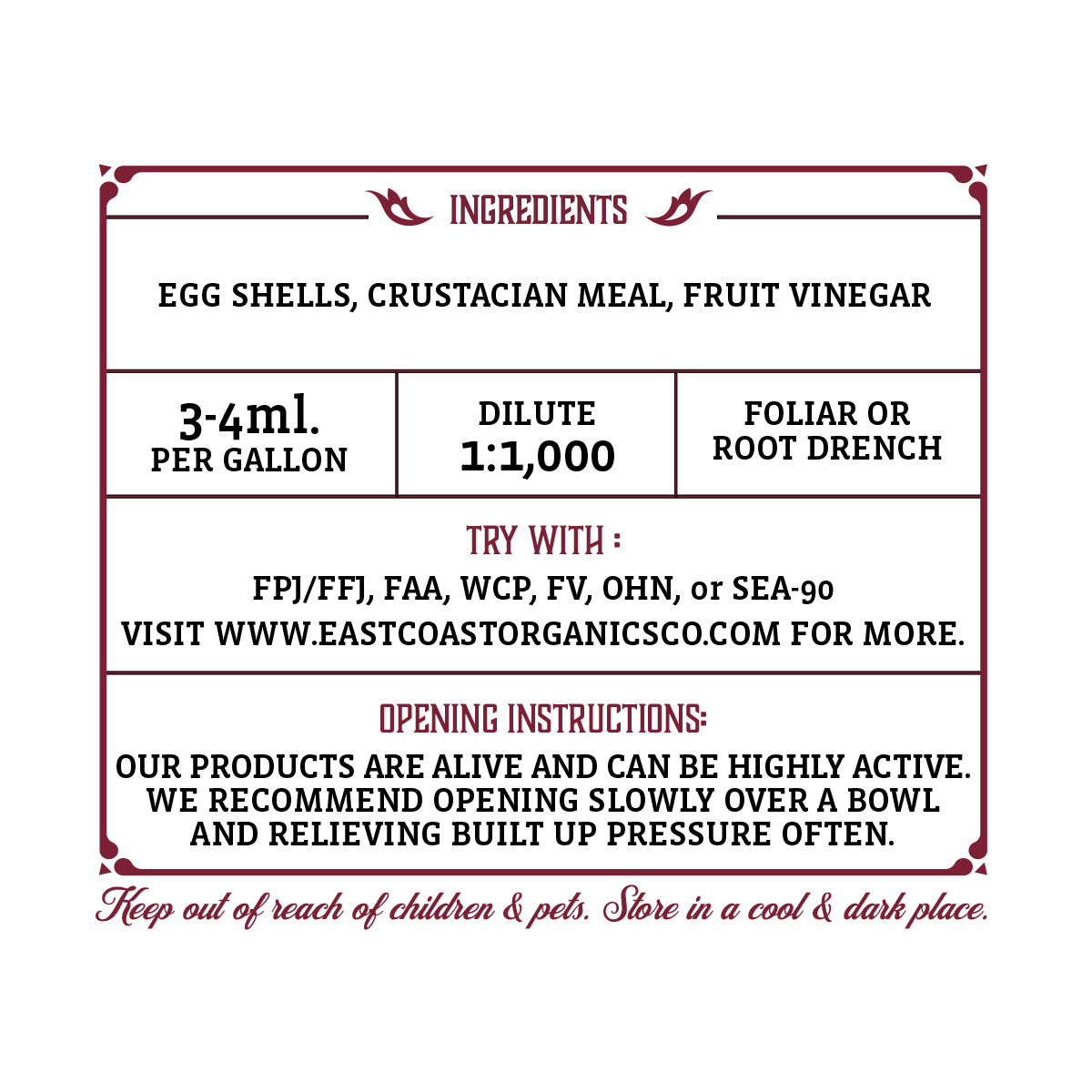 INGREDIENTS

EGG SHELLS, CRUSTACIAN MEAL, FRUIT VINEGAR

3-4ml.
PER GALLON

DILUTE
1:1,000

FOLIAR OR
ROOT DRENCH

TRY WITH :

FPJ/FFJ, FAA, WCP, FV, OHN, or SEA-90

VISIT WWW.EASTCOASTORGANICSCO.COM FOR MORE.

OPENING INSTRUCTIONS:

OUR PRODUCTS ARE ALIVE AND CAN BE HIGHLY ACTIVE. WE RECOMMEND OPENING SLOWLY OVER A BOWL AND RELIEVING BUILT UP PRESSURE OFTEN.

Keep out of reach of children & pets. Store in a cool & dark place.